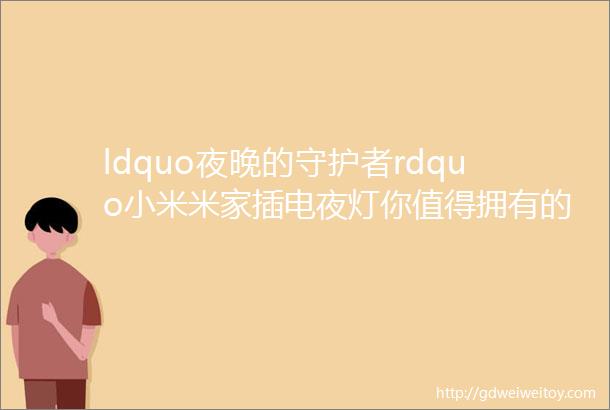 ldquo夜晚的守护者rdquo小米米家插电夜灯你值得拥有的

http://gdweiweitoy.com